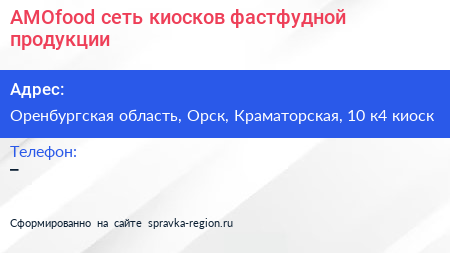 AMOfood сеть киосков фастфудной продукции

Адрес:

Оренбургская область, Орск, Краматорская, 10 к4 киоск

Телефон:

–

Сформированно на сайте spravka-region.ru